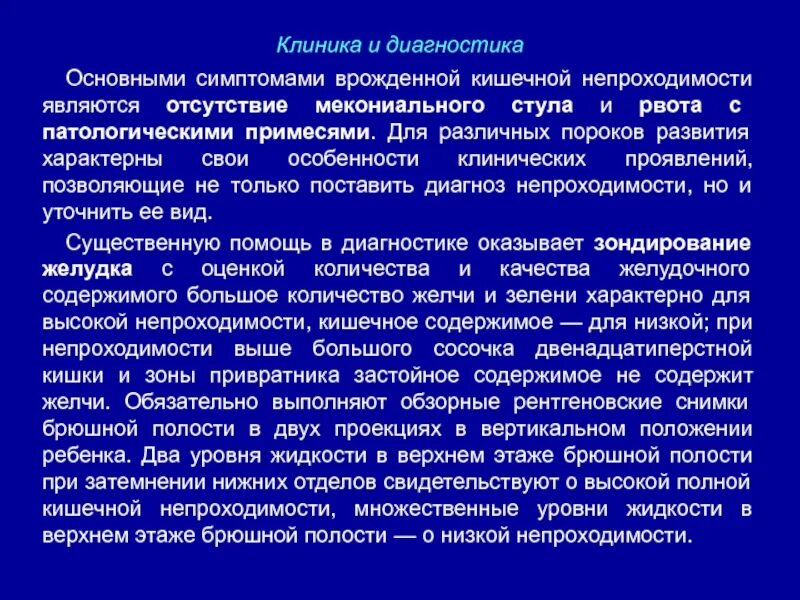 Клиника и диагностика

Основными симптомами врожденной кишечной непроходимости являются отсутствие мекониального стула и рвота с патологическими примесями. Для различных пороков развития характерны свои особенности клинических проявлений, позволяющие не только поставить диагноз непроходимости, но и уточнить ее вид.

Существенную помощь в диагностике оказывает зондирование желудка с оценкой количества и качества желудочного содержимого большое количество желчи и зелени характерно для высокой непроходимости, кишечное содержимое — для низкой; при непроходимости выше большого сосочка двенадцатиперстной кишки и зоны привратника застойное содержимое не содержит желчи. Обязательно выполняют обзорные рентгеновские снимки брюшной полости в двух проекциях в вертикальном положении ребенка. Два уровня жидкости в верхнем этаже брюшной полости при затемнении нижних отделов свидетельствуют о высокой полной кишечной непроходимости, множественные уровни жидкости в верхнем этаже брюшной полости — о низкой непроходимости.